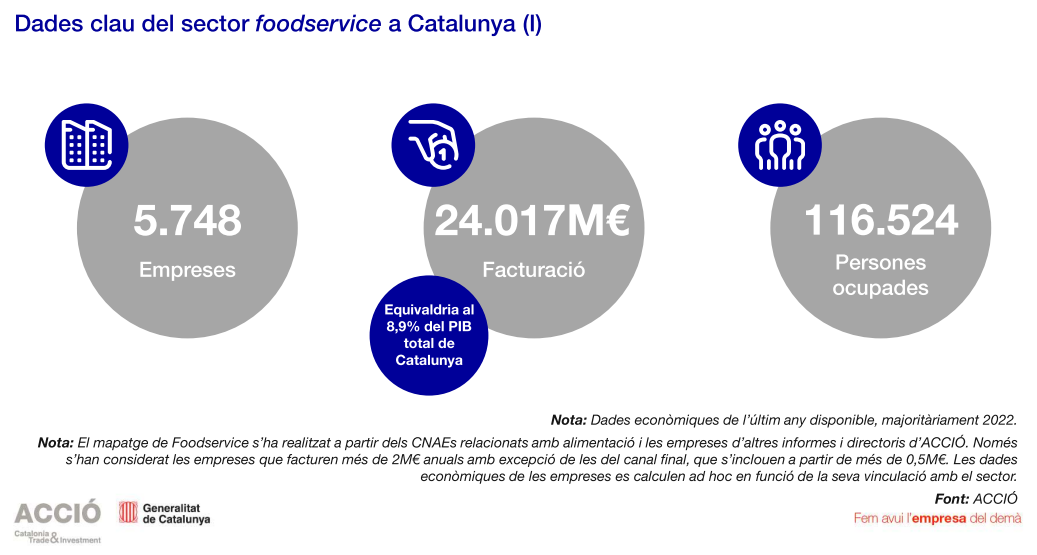 Dades clau del sector foodservice a Catalunya (I)

5.748
Empreses

24.017M€
Facturació

Equivaldria al 8,9% del PIB total de Catalunya

116.524
Persones ocupades

Nota: Dades econòmiques de l'últim any disponible, majoritàriament 2022.

Nota: El mapatge de Foodservice s'ha realitzat a partir dels CNAEs relacionats amb alimentació i les empreses d'altres informes i directoris d'ACCIÓ. Només s'han considerat les empreses que facturen més de 2M€ anuals amb excepció de les del canal final, que s'inclouen a partir de més de 0,5M€. Les dades econòmiques de les empreses es calculen ad hoc en funció de la seva vinculació amb el sector.

Font: ACCIÓ

ACCIÓ
Catalonia Trade & Investment

Generalitat de Catalunya

Fem avui l'empresa del demà